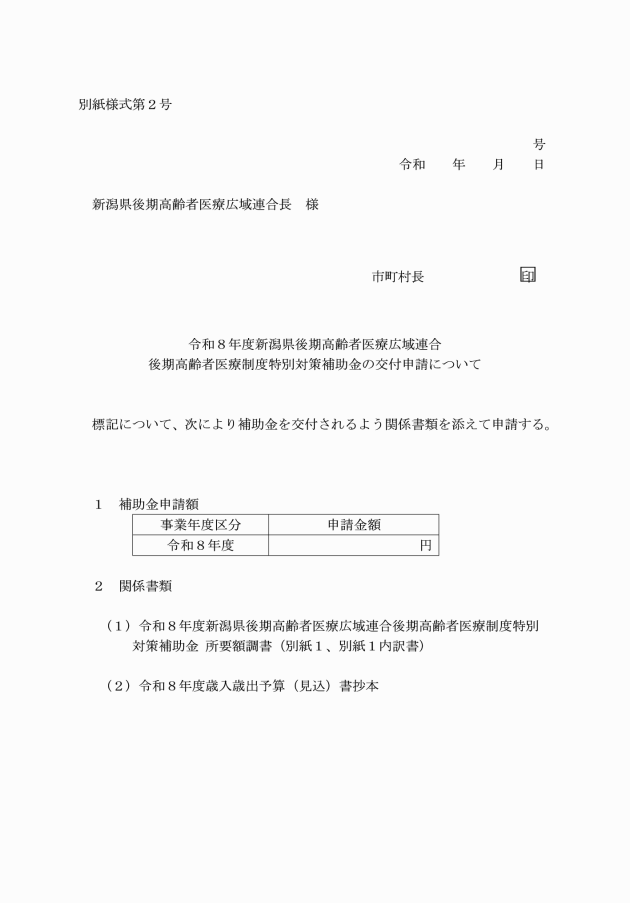 別紙様式第２号

号
令和　　年　　月　　日

新潟県後期高齢者医療広域連合長　様

市町村長　　　　　　　印

令和８年度新潟県後期高齢者医療広域連合
後期高齢者医療制度特別対策補助金の交付申請について

標記について、次により補助金を交付されるよう関係書類を添えて申請する。

１　補助金申請額

| 事業年度区分 | 申請金額 |
|---|---|
| 令和８年度 | 円 |

２　関係書類

（１）令和８年度新潟県後期高齢者医療広域連合後期高齢者医療制度特別対策補助金 所要額調書（別紙１、別紙１内訳書）

（２）令和８年度歳入歳出予算（見込）書抄本